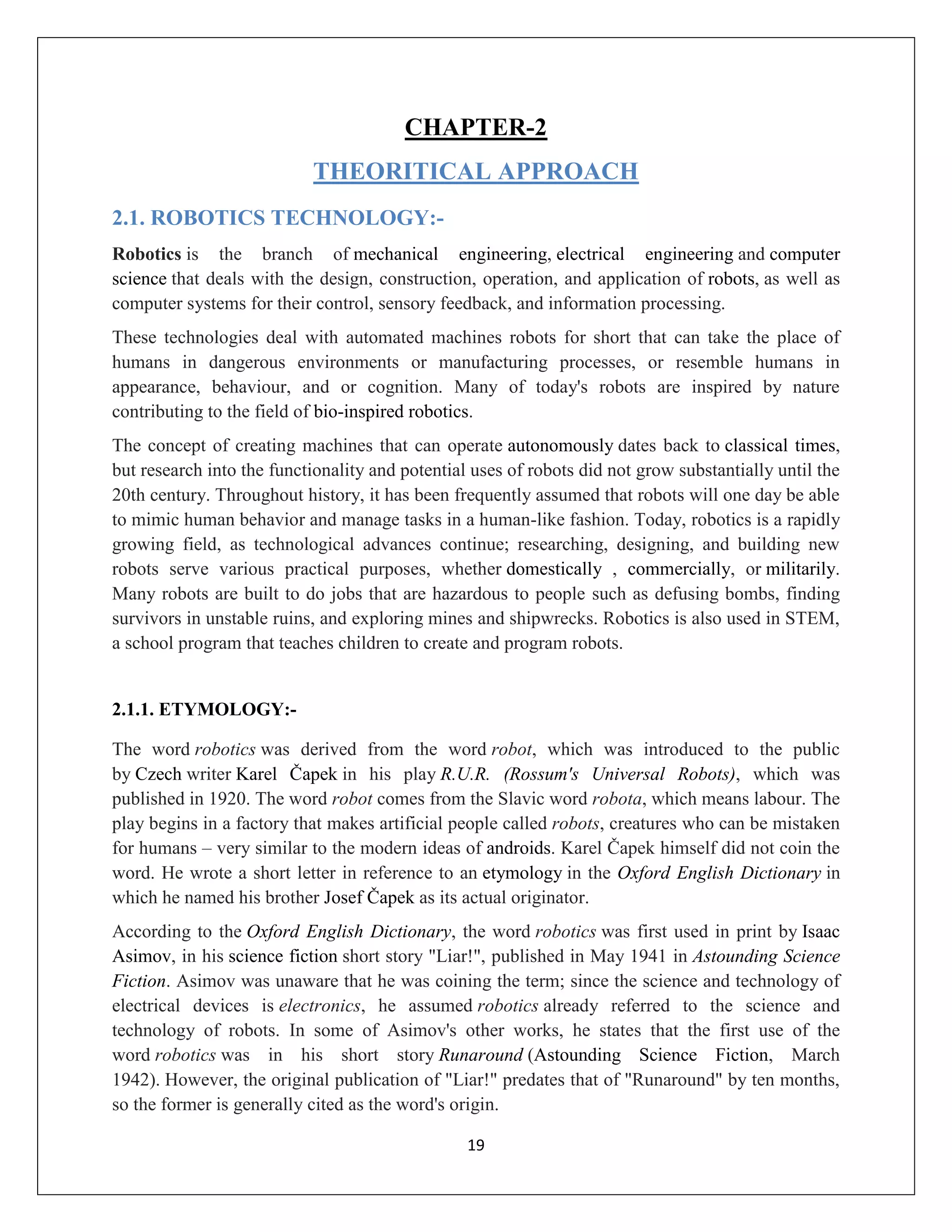 CHAPTER-2

THEORITICAL APPROACH

2.1. ROBOTICS TECHNOLOGY:-

Robotics is the branch of mechanical engineering, electrical engineering and computer science that deals with the design, construction, operation, and application of robots, as well as computer systems for their control, sensory feedback, and information processing.

These technologies deal with automated machines robots for short that can take the place of humans in dangerous environments or manufacturing processes, or resemble humans in appearance, behaviour, and or cognition. Many of today's robots are inspired by nature contributing to the field of bio-inspired robotics.

The concept of creating machines that can operate autonomously dates back to classical times, but research into the functionality and potential uses of robots did not grow substantially until the 20th century. Throughout history, it has been frequently assumed that robots will one day be able to mimic human behavior and manage tasks in a human-like fashion. Today, robotics is a rapidly growing field, as technological advances continue; researching, designing, and building new robots serve various practical purposes, whether domestically , commercially, or militarily. Many robots are built to do jobs that are hazardous to people such as defusing bombs, finding survivors in unstable ruins, and exploring mines and shipwrecks. Robotics is also used in STEM, a school program that teaches children to create and program robots.

2.1.1. ETYMOLOGY:-

The word robotics was derived from the word robot, which was introduced to the public by Czech writer Karel Čapek in his play R.U.R. (Rossum's Universal Robots), which was published in 1920. The word robot comes from the Slavic word robota, which means labour. The play begins in a factory that makes artificial people called robots, creatures who can be mistaken for humans – very similar to the modern ideas of androids. Karel Čapek himself did not coin the word. He wrote a short letter in reference to an etymology in the Oxford English Dictionary in which he named his brother Josef Čapek as its actual originator.

According to the Oxford English Dictionary, the word robotics was first used in print by Isaac Asimov, in his science fiction short story "Liar!", published in May 1941 in Astounding Science Fiction. Asimov was unaware that he was coining the term; since the science and technology of electrical devices is electronics, he assumed robotics already referred to the science and technology of robots. In some of Asimov's other works, he states that the first use of the word robotics was in his short story Runaround (Astounding Science Fiction, March 1942). However, the original publication of "Liar!" predates that of "Runaround" by ten months, so the former is generally cited as the word's origin.

19